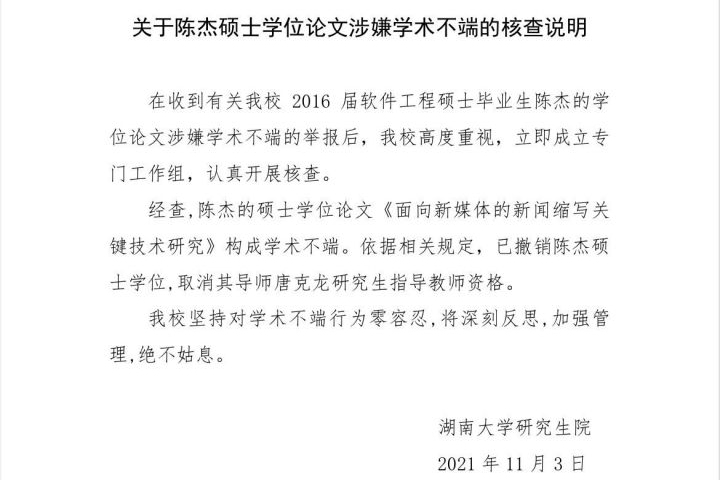 关于陈杰硕士学位论文涉嫌学术不端的核查说明

在收到有关我校 2016 届软件工程硕士毕业生陈杰的学位论文涉嫌学术不端的举报后，我校高度重视，立即成立专门工作组，认真开展核查。

经查,陈杰的硕士学位论文《面向新媒体的新闻缩写关键技术研究》构成学术不端。依据相关规定，已撤销陈杰硕士学位,取消其导师唐克龙研究生指导教师资格。

我校坚持对学术不端行为零容忍,将深刻反思,加强管理,绝不姑息。

湖南大学研究生院

2021 年 11 月 3 日